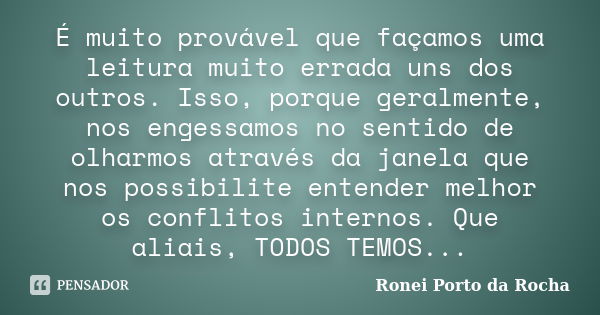 É muito provável que façamos uma leitura muito errada uns dos outros. Isso, porque geralmente, nos engessamos no sentido de olharmos através da janela que nos possibilite entender melhor os conflitos internos. Que aliais, TODOS TEMOS...

PENSADOR

Ronei Porto da Rocha